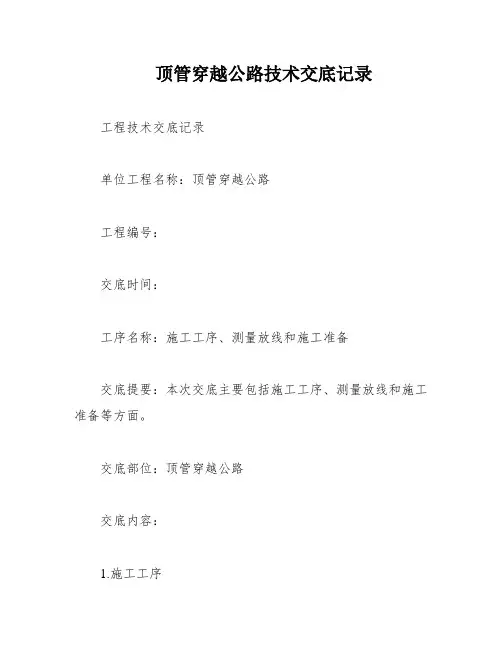 顶管穿越公路技术交底记录

工程技术交底记录

单位工程名称：顶管穿越公路

工程编号：

交底时间：

工序名称：施工工序、测量放线和施工准备

交底提要：本次交底主要包括施工工序、测量放线和施工准备等方面。

交底部位：顶管穿越公路

交底内容：

1.施工工序